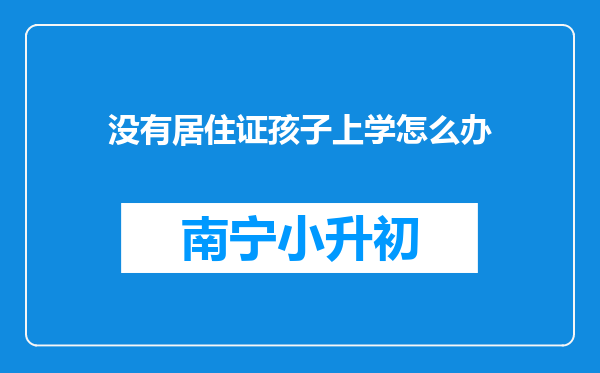 没有居住证孩子上学怎么办

南宁小升初